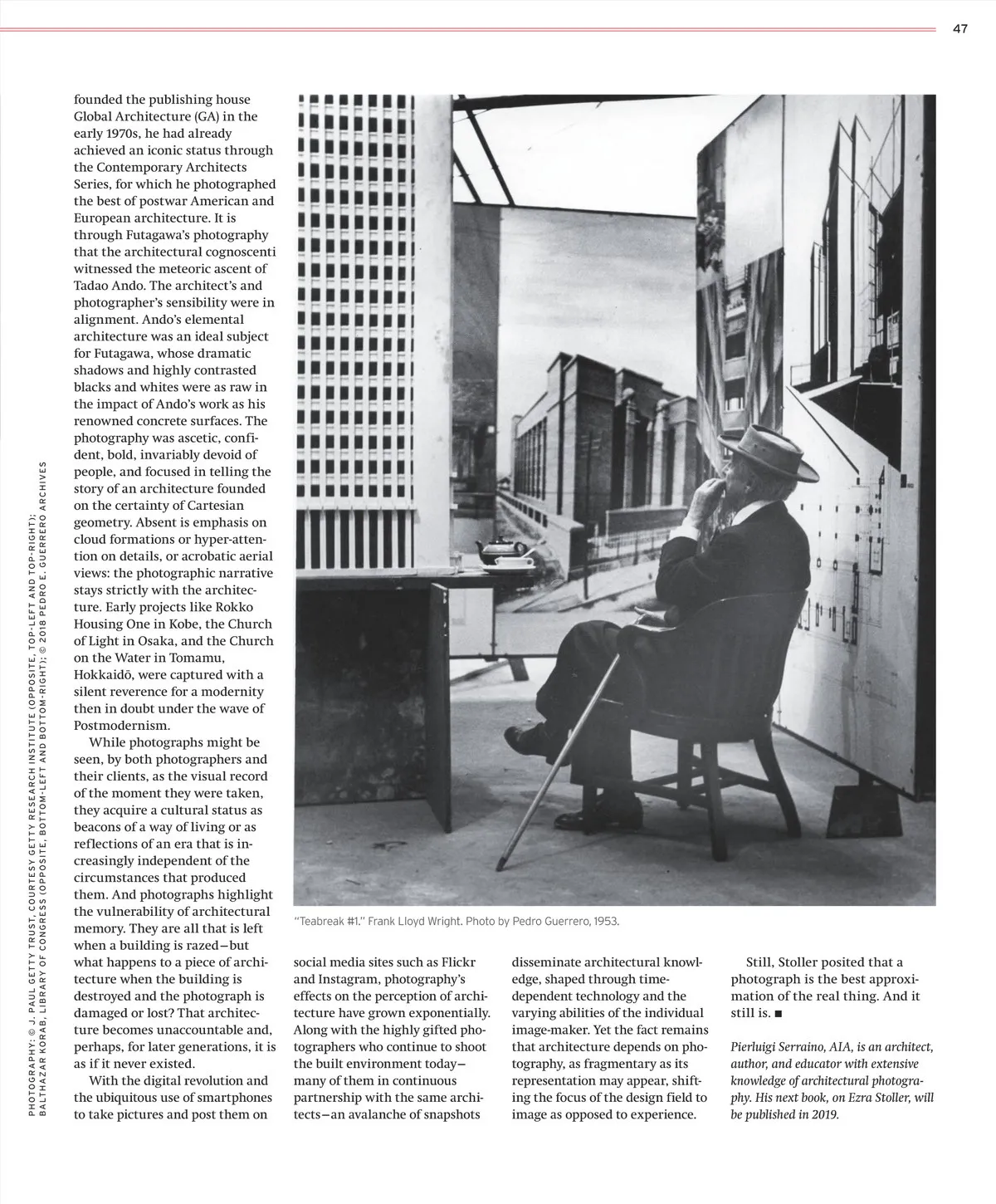 47

PHOTOGRAPHY: © J. PAUL GETTY TRUST, COURTESY GETTY RESEARCH INSTITUTE (OPPOSITE, TOP-LEFT AND TOP-RIGHT); BALTHAZAR KORAB, LIBRARY OF CONGRESS (OPPOSITE, BOTTOM-LEFT AND BOTTOM-RIGHT); © 2018 PEDRO E. GUERRERO ARCHIVES

founded the publishing house Global Architecture (GA) in the early 1970s, he had already achieved an iconic status through the Contemporary Architects Series, for which he photographed the best of postwar American and European architecture. It is through Futagawa's photography that the architectural cognoscenti witnessed the meteoric ascent of Tadao Ando. The architect's and photographer's sensibility were in alignment. Ando's elemental architecture was an ideal subject for Futagawa, whose dramatic shadows and highly contrasted blacks and whites were as raw in the impact of Ando's work as his renowned concrete surfaces. The photography was ascetic, confident, bold, invariably devoid of people, and focused in telling the story of an architecture founded on the certainty of Cartesian geometry. Absent is emphasis on cloud formations or hyper-attention on details, or acrobatic aerial views: the photographic narrative stays strictly with the architecture. Early projects like Rokko Housing One in Kobe, the Church of Light in Osaka, and the Church on the Water in Tomamu, Hokkaidō, were captured with a silent reverence for a modernity then in doubt under the wave of Postmodernism.

While photographs might be seen, by both photographers and their clients, as the visual record of the moment they were taken, they acquire a cultural status as beacons of a way of living or as reflections of an era that is increasingly independent of the circumstances that produced them. And photographs highlight the vulnerability of architectural memory. They are all that is left when a building is razed—but what happens to a piece of architecture when the building is destroyed and the photograph is damaged or lost? That architecture becomes unaccountable and, perhaps, for later generations, it is as if it never existed.

With the digital revolution and the ubiquitous use of smartphones to take pictures and post them on

"Teabreak #1." Frank Lloyd Wright. Photo by Pedro Guerrero, 1953.

social media sites such as Flickr and Instagram, photography's effects on the perception of architecture have grown exponentially. Along with the highly gifted photographers who continue to shoot the built environment today—many of them in continuous partnership with the same architects—an avalanche of snapshots

disseminate architectural knowledge, shaped through time-dependent technology and the varying abilities of the individual image-maker. Yet the fact remains that architecture depends on photography, as fragmentary as its representation may appear, shifting the focus of the design field to image as opposed to experience.

Still, Stoller posited that a photograph is the best approximation of the real thing. And it still is. ■

Pierluigi Serraino, AIA, is an architect, author, and educator with extensive knowledge of architectural photography. His next book, on Ezra Stoller, will be published in 2019.